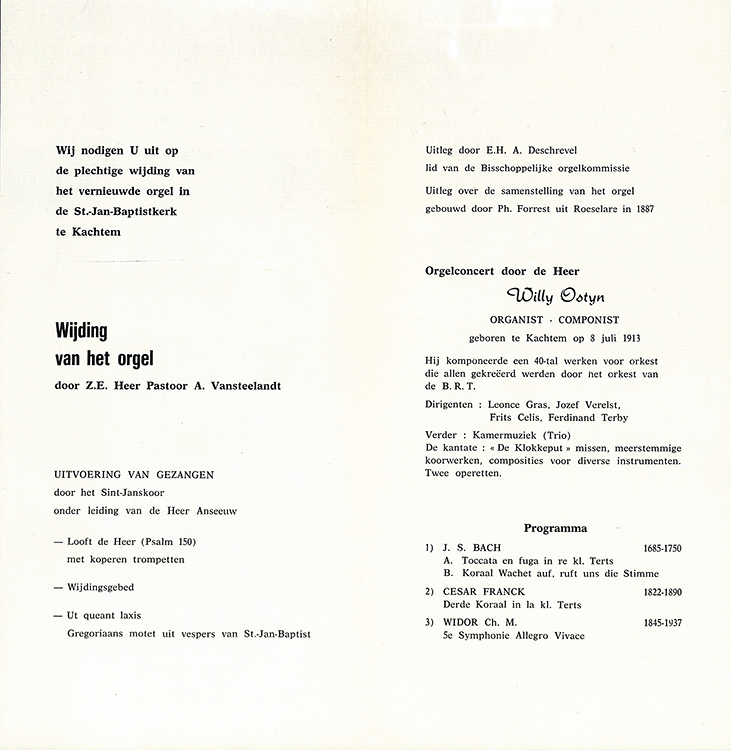 Wij nodigen U uit op de plechtige wijding van het vernieuwde orgel in de St.-Jan-Baptistkerk te Kachtem

Wijding van het orgel

door Z.E. Heer Pastoor A. Vansteelandt

UITVOERING VAN GEZANGEN
door het Sint-Janskoor
onder leiding van de Heer Anseeuw

— Looft de Heer (Psalm 150)
met koperen trompetten

— Wijdingsgebed

— Ut queant laxis
Gregoriaans motet uit vespers van St.-Jan-Baptist

Uitleg door E.H. A. Deschrevel
lid van de Bisschoppelijke orgelkommissie

Uitleg over de samenstelling van het orgel gebouwd door Ph. Forrest uit Roeselare in 1887

Orgelconcert door de Heer

Willy Ostyn

ORGANIST - COMPONIST
geboren te Kachtem op 8 juli 1913

Hij komponeerde een 40-tal werken voor orkest die allen gekreëerd werden door het orkest van de B. R. T.

Dirigenten : Leonce Gras, Jozef Verelst, Frits Celis, Ferdinand Terby

Verder : Kamermuziek (Trio)
De kantate : « De Klokkeput » missen, meerstemmige koorwerken, composities voor diverse instrumenten. Twee operetten.

Programma

1) J. S. BACH 1685-1750
A. Toccata en fuga in re kl. Terts
B. Koraal Wachet auf, ruft uns die Stimme

2) CESAR FRANCK 1822-1890
Derde Koraal in la kl. Terts

3) WIDOR Ch. M. 1845-1937
5e Symphonie Allegro Vivace